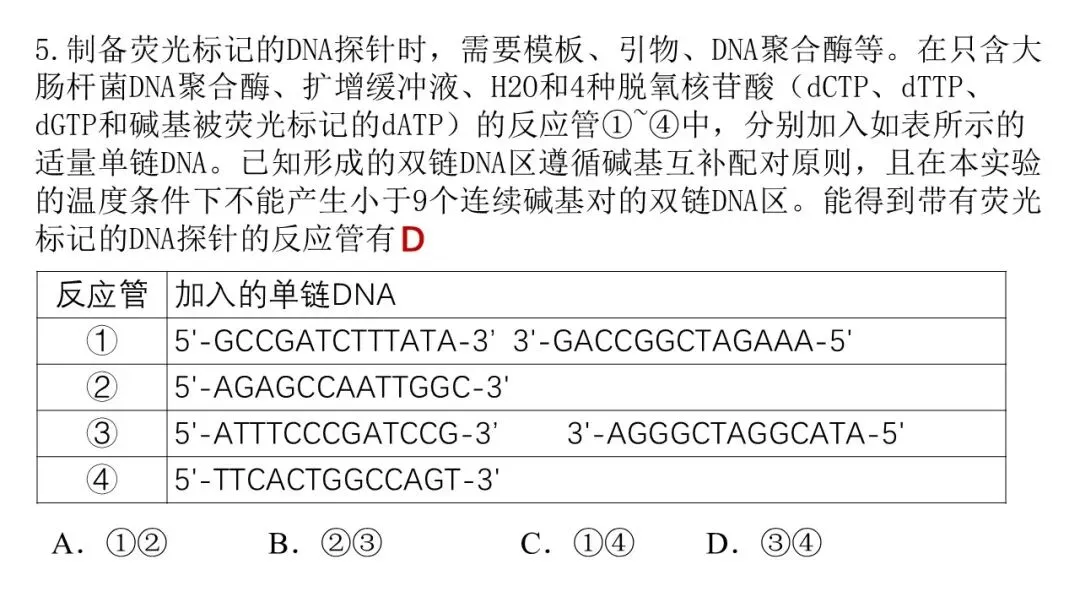 5.制备荧光标记的DNA探针时，需要模板、引物、DNA聚合酶等。在只含大肠杆菌DNA聚合酶、扩增缓冲液、H2O和4种脱氧核苷酸（dCTP、dTTP、dGTP和碱基被荧光标记的dATP）的反应管①~④中，分别加入如表所示的适量单链DNA。已知形成的双链DNA区遵循碱基互补配对原则，且在本实验的温度条件下不能产生小于9个连续碱基对的双链DNA区。能得到带有荧光标记的DNA探针的反应管有 D

| 反应管 | 加入的单链DNA |
|---|---|
| ① | 5'-GCCGATCTTTATA-3'  3'-GACCGGCTAGAAA-5' |
| ② | 5'-AGAGCCAATTGGC-3' |
| ③ | 5'-ATTTCCCGATCCG-3'  3'-AGGGCTAGGCATA-5' |
| ④ | 5'-TTCACTGGCCAGT-3' |

A．①②　　B．②③　　C．①④　　D．③④